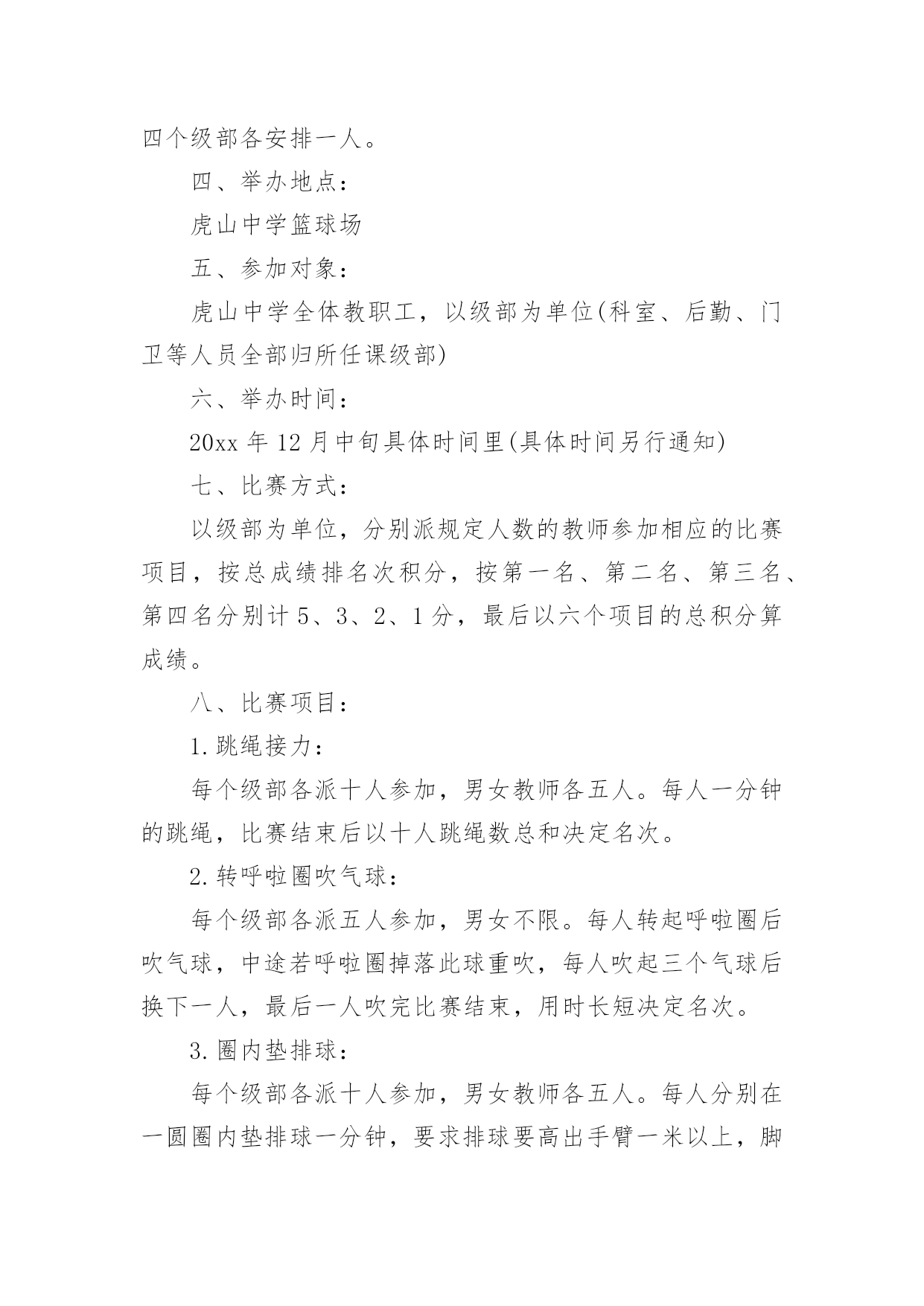 四个级部各安排一人。

四、举办地点：

虎山中学篮球场

五、参加对象：

虎山中学全体教职工，以级部为单位(科室、后勤、门卫等人员全部归所任课级部)

六、举办时间：

20xx 年 12 月中旬具体时间里(具体时间另行通知)

七、比赛方式：

以级部为单位，分别派规定人数的教师参加相应的比赛项目，按总成绩排名次积分，按第一名、第二名、第三名、第四名分别计 5、3、2、1 分，最后以六个项目的总积分算成绩。

八、比赛项目：

1.跳绳接力：

每个级部各派十人参加，男女教师各五人。每人一分钟的跳绳，比赛结束后以十人跳绳数总和决定名次。

2.转呼啦圈吹气球：

每个级部各派五人参加，男女不限。每人转起呼啦圈后吹气球，中途若呼啦圈掉落此球重吹，每人吹起三个气球后换下一人，最后一人吹完比赛结束，用时长短决定名次。

3.圈内垫排球：

每个级部各派十人参加，男女教师各五人。每人分别在一圆圈内垫排球一分钟，要求排球要高出手臂一米以上，脚